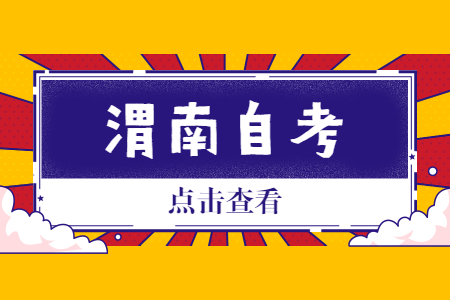 渭南自考

点击查看